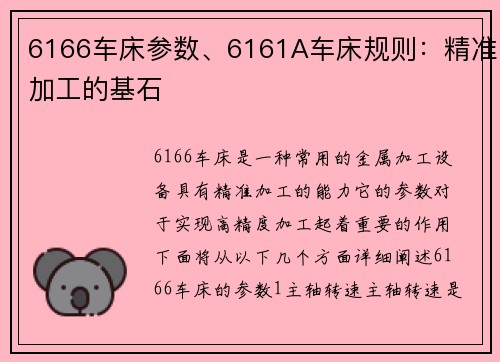 6166车床参数、6161A车床规则：精准加工的基石

6166车床是一种常用的金属加工设备具有精准加工的能力它的参数对于实现高精度加工起着重要的作用下面将从以下几个方面详细阐述6166车床的参数1主轴转速主轴转速是